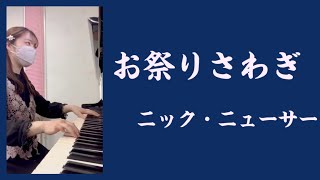 お祭りさわぎ

ニック・ニューサー